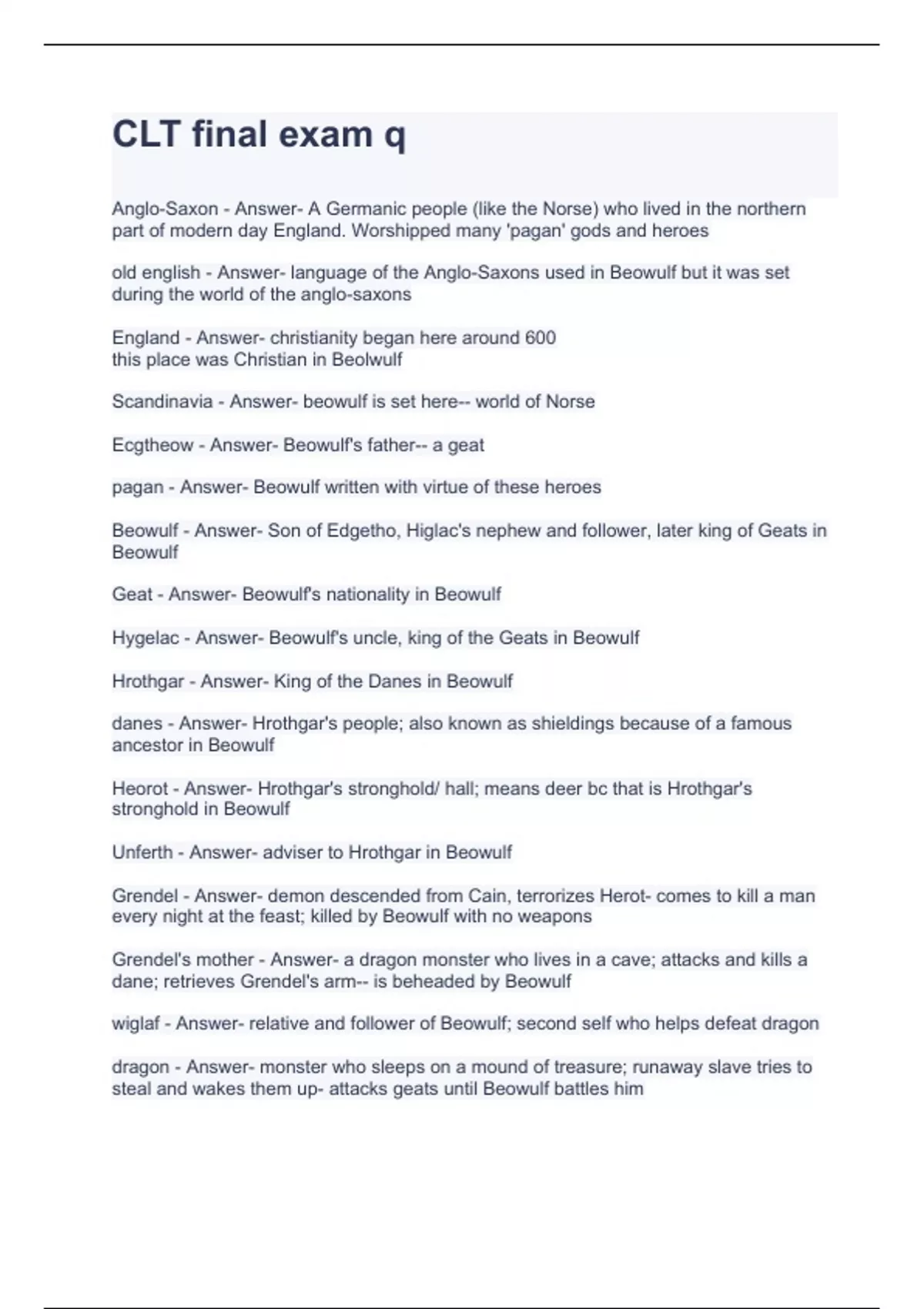 CLT final exam q

Anglo-Saxon - Answer- A Germanic people (like the Norse) who lived in the northern part of modern day England. Worshipped many 'pagan' gods and heroes

old english - Answer- language of the Anglo-Saxons used in Beowulf but it was set during the world of the anglo-saxons

England - Answer- christianity began here around 600
this place was Christian in Beolwulf

Scandinavia - Answer- beowulf is set here-- world of Norse

Ecgtheow - Answer- Beowulf's father-- a geat

pagan - Answer- Beowulf written with virtue of these heroes

Beowulf - Answer- Son of Edgetho, Higlac's nephew and follower, later king of Geats in Beowulf

Geat - Answer- Beowulf's nationality in Beowulf

Hygelac - Answer- Beowulf's uncle, king of the Geats in Beowulf

Hrothgar - Answer- King of the Danes in Beowulf

danes - Answer- Hrothgar's people; also known as shieldings because of a famous ancestor in Beowulf

Heorot - Answer- Hrothgar's stronghold/ hall; means deer bc that is Hrothgar's stronghold in Beowulf

Unferth - Answer- adviser to Hrothgar in Beowulf

Grendel - Answer- demon descended from Cain, terrorizes Herot- comes to kill a man every night at the feast; killed by Beowulf with no weapons

Grendel's mother - Answer- a dragon monster who lives in a cave; attacks and kills a dane; retrieves Grendel's arm-- is beheaded by Beowulf

wiglaf - Answer- relative and follower of Beowulf; second self who helps defeat dragon

dragon - Answer- monster who sleeps on a mound of treasure; runaway slave tries to steal and wakes them up- attacks geats until Beowulf battles him